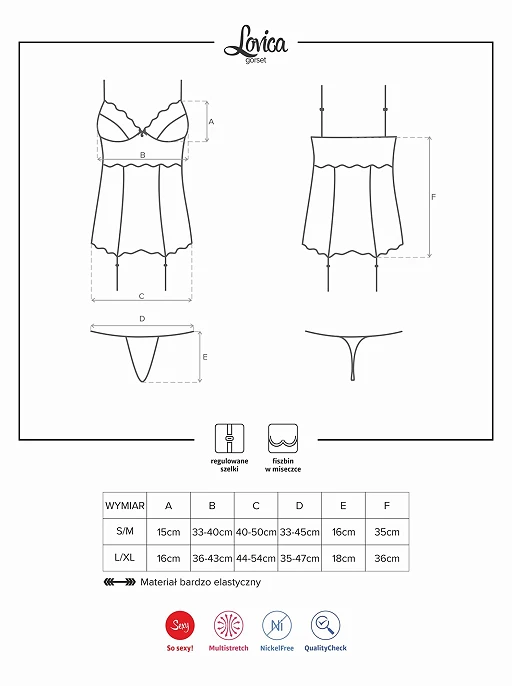 Lovica
gorset

A

B

C

D

E

F

regulowane szelki

fiszbin w miseczce

| WYMIAR | A | B | C | D | E | F |
|---|---|---|---|---|---|---|
| S/M | 15cm | 33-40cm | 40-50cm | 33-45cm | 16cm | 35cm |
| L/XL | 16cm | 36-43cm | 44-54cm | 35-47cm | 18cm | 36cm |

Materiał bardzo elastyczny

Sexy
So sexy!

Multistretch

Ni
NickelFree

QualityCheck